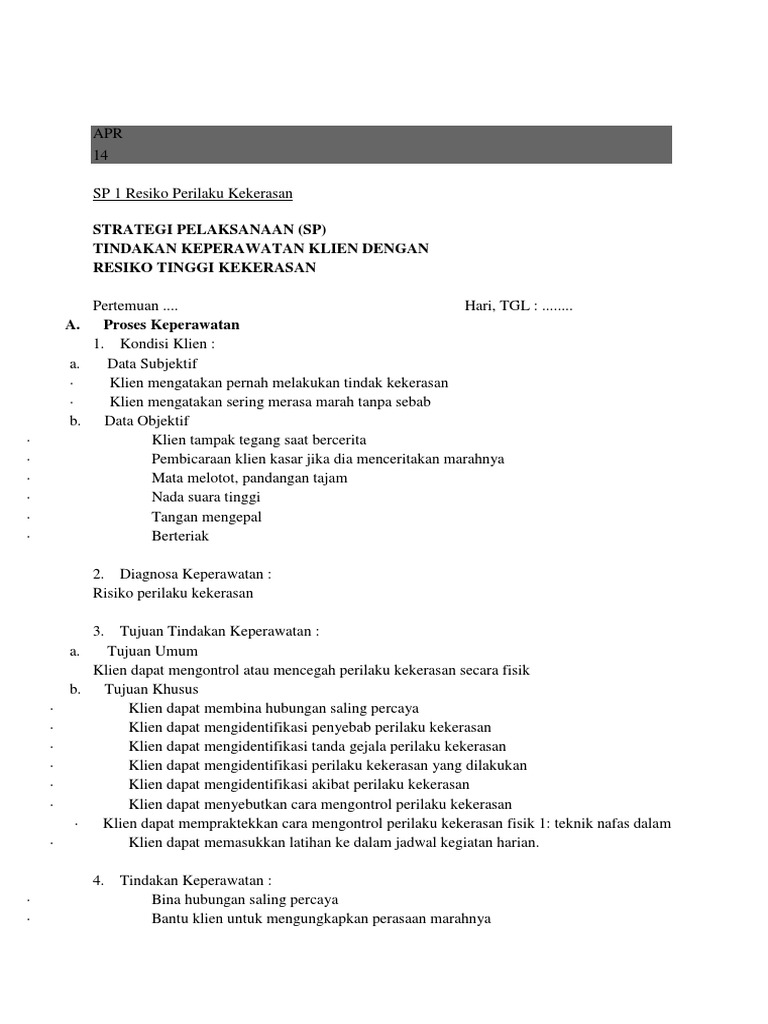 APR
14

SP 1 Resiko Perilaku Kekerasan

STRATEGI PELAKSANAAN (SP)
TINDAKAN KEPERAWATAN KLIEN DENGAN
RESIKO TINGGI KEKERASAN

Pertemuan .... Hari, TGL : ........

A. Proses Keperawatan

1. Kondisi Klien :

a. Data Subjektif

· Klien mengatakan pernah melakukan tindak kekerasan

· Klien mengatakan sering merasa marah tanpa sebab

b. Data Objektif

· Klien tampak tegang saat bercerita

· Pembicaraan klien kasar jika dia menceritakan marahnya

· Mata melotot, pandangan tajam

· Nada suara tinggi

· Tangan mengepal

· Berteriak

2. Diagnosa Keperawatan :
Risiko perilaku kekerasan

3. Tujuan Tindakan Keperawatan :

a. Tujuan Umum
Klien dapat mengontrol atau mencegah perilaku kekerasan secara fisik

b. Tujuan Khusus

· Klien dapat membina hubungan saling percaya

· Klien dapat mengidentifikasi penyebab perilaku kekerasan

· Klien dapat mengidentifikasi tanda gejala perilaku kekerasan

· Klien dapat mengidentifikasi perilaku kekerasan yang dilakukan

· Klien dapat mengidentifikasi akibat perilaku kekerasan

· Klien dapat menyebutkan cara mengontrol perilaku kekerasan

· Klien dapat mempraktekkan cara mengontrol perilaku kekerasan fisik 1: teknik nafas dalam

· Klien dapat memasukkan latihan ke dalam jadwal kegiatan harian.

4. Tindakan Keperawatan :

· Bina hubungan saling percaya

· Bantu klien untuk mengungkapkan perasaan marahnya